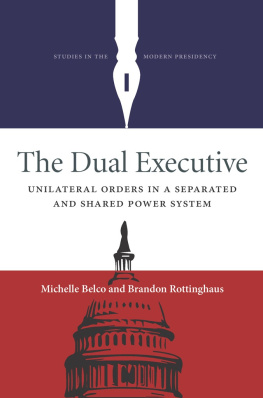 STUDIES IN THE MODERN PRESIDENCY

The Dual Executive

UNILATERAL ORDERS IN A SEPARATED AND SHARED POWER SYSTEM

Michelle Belco and Brandon Rottinghaus